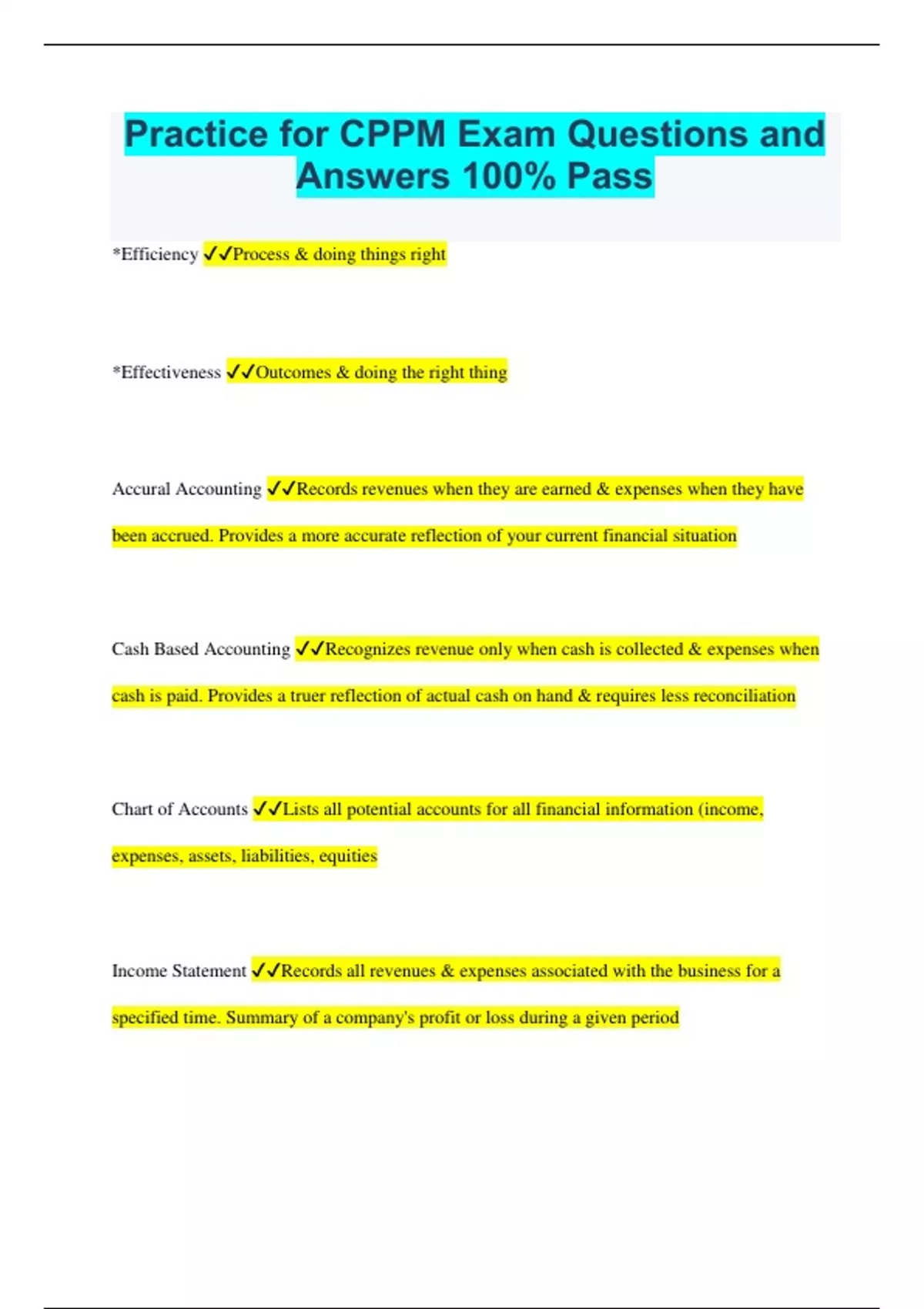 Practice for CPPM Exam Questions and Answers 100% Pass

*Efficiency ✓✓Process & doing things right

*Effectiveness ✓✓Outcomes & doing the right thing

Accural Accounting ✓✓Records revenues when they are earned & expenses when they have been accrued. Provides a more accurate reflection of your current financial situation

Cash Based Accounting ✓✓Recognizes revenue only when cash is collected & expenses when cash is paid. Provides a truer reflection of actual cash on hand & requires less reconciliation

Chart of Accounts ✓✓Lists all potential accounts for all financial information (income, expenses, assets, liabilities, equities

Income Statement ✓✓Records all revenues & expenses associated with the business for a specified time. Summary of a company's profit or loss during a given period